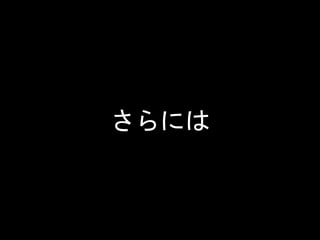 さらには